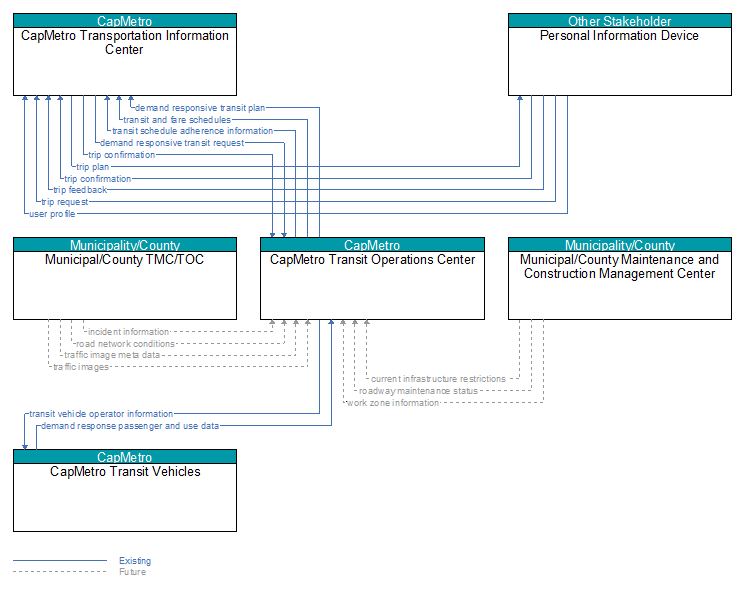 CapMetro
CapMetro Transportation Information Center

Other Stakeholder
Personal Information Device

demand responsive transit plan
transit and fare schedules
transit schedule adherence information
demand responsive transit request
trip confirmation
trip plan
trip confirmation
trip feedback
trip request
user profile

Municipality/County
Municipal/County TMC/TOC

CapMetro
CapMetro Transit Operations Center

Municipality/County
Municipal/County Maintenance and Construction Management Center

incident information
road network conditions
traffic image meta data
traffic images

current infrastructure restrictions
roadway maintenance status
work zone information

transit vehicle operator information
demand response passenger and use data

CapMetro
CapMetro Transit Vehicles

Existing
Future